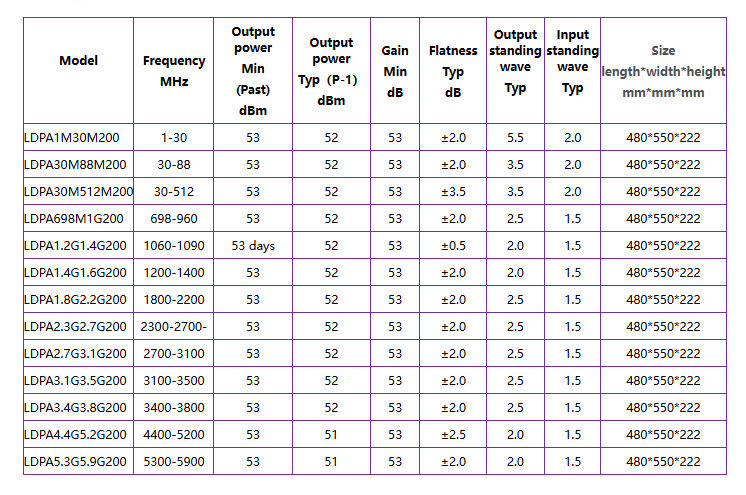 | Model | Frequency MHz | Output power Min (Past) dBm | Output power Typ (P-1) dBm | Gain Min dB | Flatness Typ dB | Output standing wave Typ | Input standing wave Typ | Size length*width*height mm*mm*mm |
|---|---|---|---|---|---|---|---|---|
| LDPA1M30M200 | 1-30 | 53 | 52 | 53 | ±2.0 | 5.5 | 2.0 | 480*550*222 |
| LDPA30M88M200 | 30-88 | 53 | 52 | 53 | ±2.0 | 3.5 | 2.0 | 480*550*222 |
| LDPA30M512M200 | 30-512 | 53 | 52 | 53 | ±3.5 | 3.5 | 2.0 | 480*550*222 |
| LDPA698M1G200 | 698-960 | 53 | 52 | 53 | ±2.0 | 2.5 | 1.5 | 480*550*222 |
| LDPA1.2G1.4G200 | 1060-1090 | 53 days | 52 | 53 | ±0.5 | 2.0 | 1.5 | 480*550*222 |
| LDPA1.4G1.6G200 | 1200-1400 | 53 | 52 | 53 | ±2.0 | 2.0 | 1.5 | 480*550*222 |
| LDPA1.8G2.2G200 | 1800-2200 | 53 | 52 | 53 | ±2.0 | 2.5 | 1.5 | 480*550*222 |
| LDPA2.3G2.7G200 | 2300-2700- | 53 | 52 | 53 | ±2.0 | 2.5 | 1.5 | 480*550*222 |
| LDPA2.7G3.1G200 | 2700-3100 | 53 | 52 | 53 | ±2.0 | 2.5 | 1.5 | 480*550*222 |
| LDPA3.1G3.5G200 | 3100-3500 | 53 | 52 | 53 | ±2.0 | 2.5 | 1.5 | 480*550*222 |
| LDPA3.4G3.8G200 | 3400-3800 | 53 | 52 | 53 | ±2.0 | 2.5 | 1.5 | 480*550*222 |
| LDPA4.4G5.2G200 | 4400-5200 | 53 | 51 | 53 | ±2.5 | 2.0 | 1.5 | 480*550*222 |
| LDPA5.3G5.9G200 | 5300-5900 | 53 | 51 | 53 | ±2.0 | 2.0 | 1.5 | 480*550*222 |